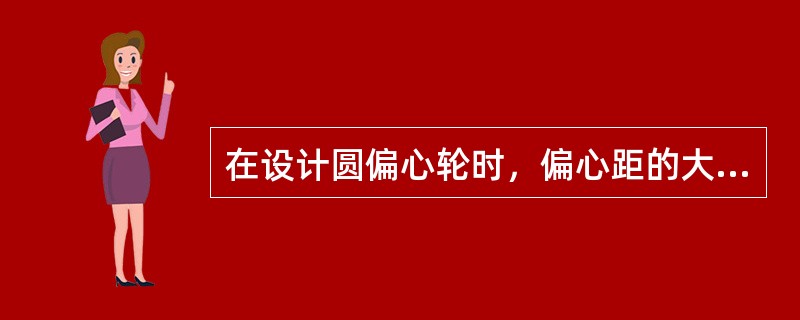 在设计圆偏心轮时，偏心距的大...